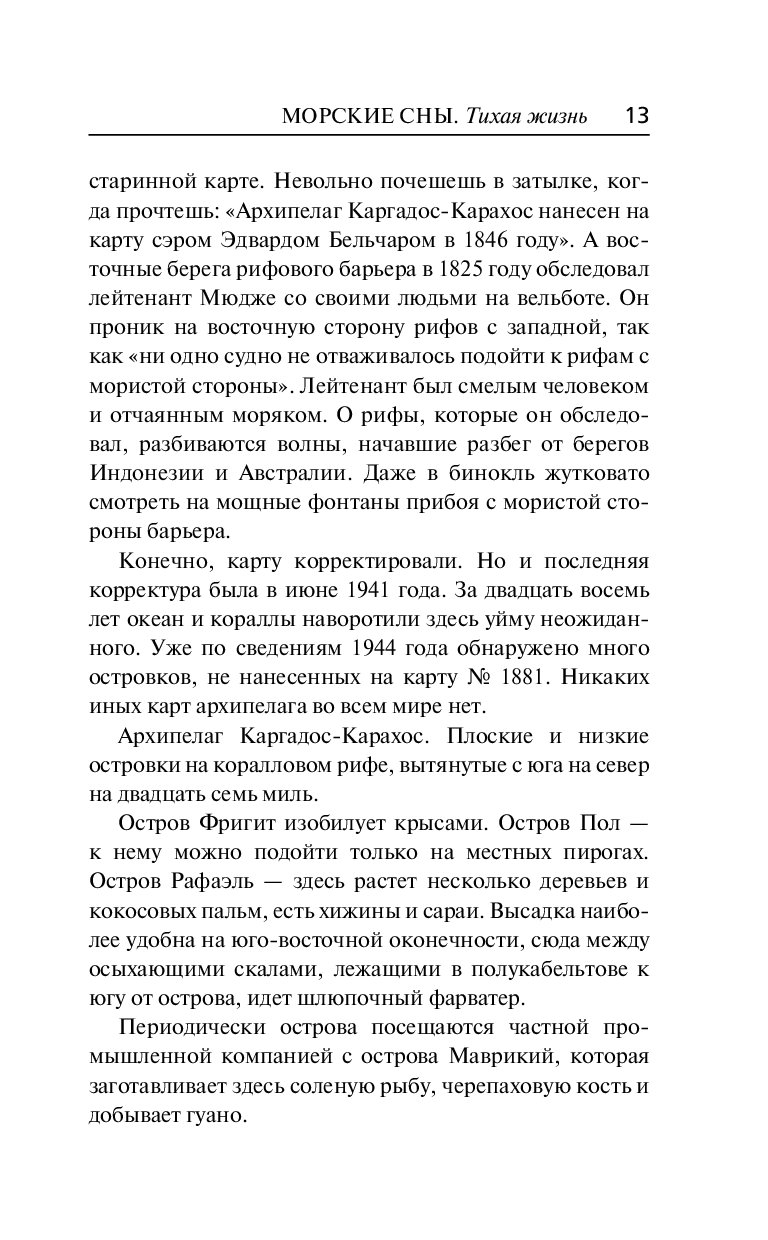 МОРСКИЕ СНЫ. Тихая жизнь 13

старинной карте. Невольно почешешь в затылке, когда прочтешь: «Архипелаг Каргадос-Карахос нанесен на карту сэром Эдвардом Бельчаром в 1846 году». А восточные берега рифового барьера в 1825 году обследовал лейтенант Мюдже со своими людьми на вельботе. Он проник на восточную сторону рифов с западной, так как «ни одно судно не отваживалось подойти к рифам с мористой стороны». Лейтенант был смелым человеком и отчаянным моряком. О рифы, которые он обследовал, разбиваются волны, начавшие разбег от берегов Индонезии и Австралии. Даже в бинокль жутковато смотреть на мощные фонтаны прибоя с мористой стороны барьера.

Конечно, карту корректировали. Но и последняя корректура была в июне 1941 года. За двадцать восемь лет океан и кораллы наворотили здесь уйму неожиданного. Уже по сведениям 1944 года обнаружено много островков, не нанесенных на карту № 1881. Никаких иных карт архипелага во всем мире нет.

Архипелаг Каргадос-Карахос. Плоские и низкие островки на коралловом рифе, вытянутые с юга на север на двадцать семь миль.

Остров Фригит изобилует крысами. Остров Пол — к нему можно подойти только на местных пирогах. Остров Рафаэль — здесь растет несколько деревьев и кокосовых пальм, есть хижины и сараи. Высадка наиболее удобна на юго-восточной оконечности, сюда между осыхающими скалами, лежащими в полукабельтове к югу от острова, идет шлюпочный фарватер.

Периодически острова посещаются частной промышленной компанией с острова Маврикий, которая заготавливает здесь соленую рыбу, черепаховую кость и добывает гуано.